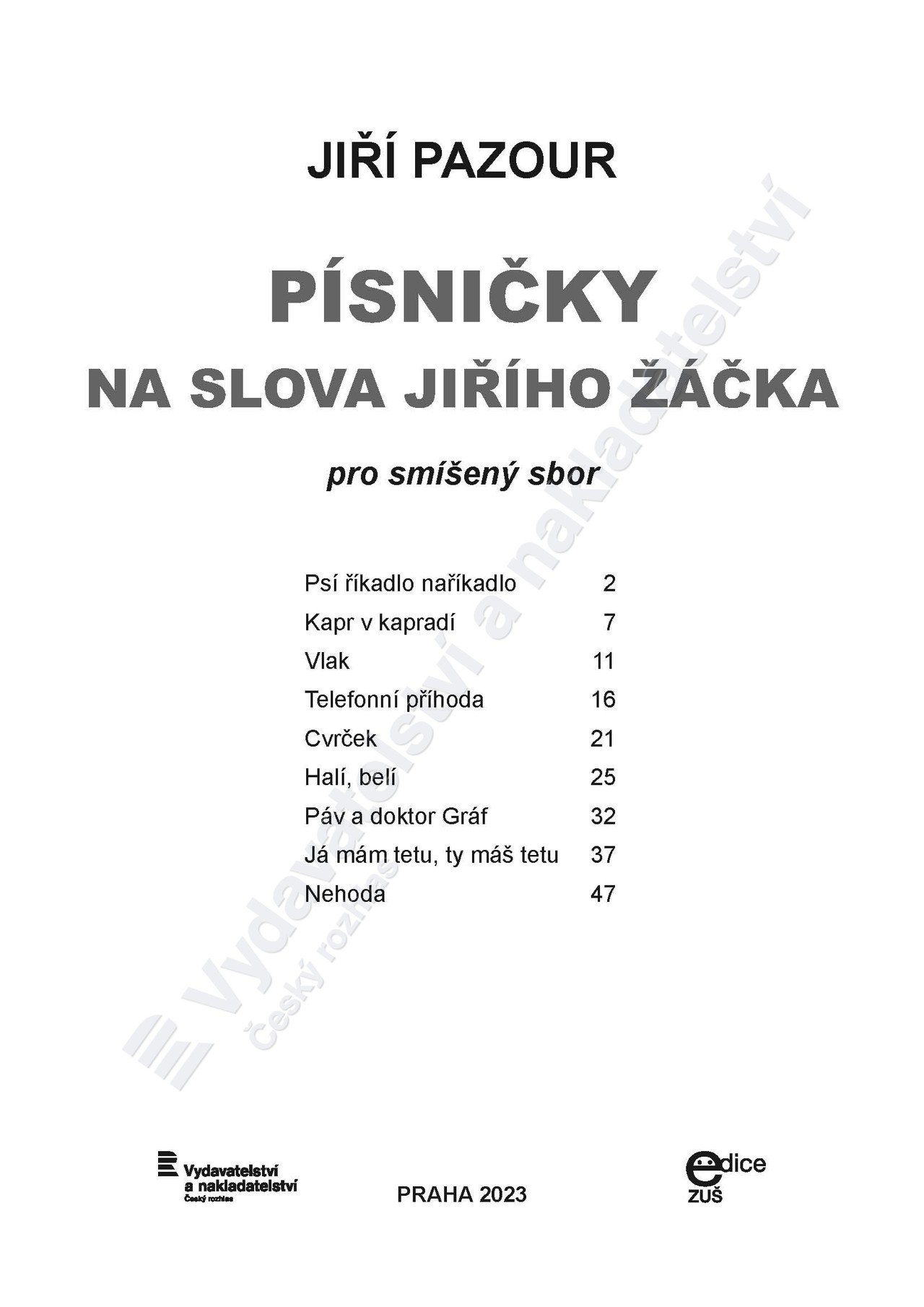 JIŘÍ PAZOUR

PÍSNIČKY
NA SLOVA JIŘÍHO ŽÁČKA

pro smíšený sbor

| | |
|---|---|
| Psí říkadlo naříkadlo | 2 |
| Kapr v kapradí | 7 |
| Vlak | 11 |
| Telefonní příhoda | 16 |
| Cvrček | 21 |
| Halí, belí | 25 |
| Páv a doktor Gráf | 32 |
| Já mám tetu, ty máš tetu | 37 |
| Nehoda | 47 |

Vydavatelství a nakladatelství
Český rozhlas

Vydavatelství a nakladatelství
Český rozhlas

PRAHA 2023

edice ZUŠ